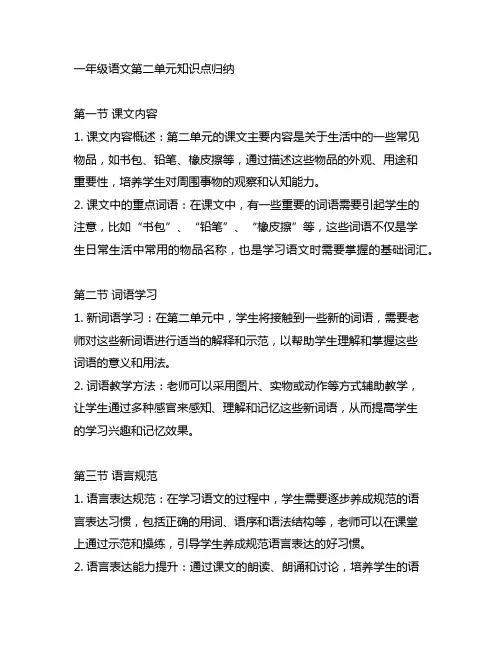 一年级语文第二单元知识点归纳

第一节 课文内容
1. 课文内容概述：第二单元的课文主要内容是关于生活中的一些常见物品，如书包、铅笔、橡皮擦等，通过描述这些物品的外观、用途和重要性，培养学生对周围事物的观察和认知能力。
2. 课文中的重点词语：在课文中，有一些重要的词语需要引起学生的注意，比如“书包”、“铅笔”、“橡皮擦”等，这些词语不仅是学生日常生活中常用的物品名称，也是学习语文时需要掌握的基础词汇。

第二节 词语学习
1. 新词语学习：在第二单元中，学生将接触到一些新的词语，需要老师对这些新词语进行适当的解释和示范，以帮助学生理解和掌握这些词语的意义和用法。
2. 词语教学方法：老师可以采用图片、实物或动作等方式辅助教学，让学生通过多种感官来感知、理解和记忆这些新词语，从而提高学生的学习兴趣和记忆效果。

第三节 语言规范
1. 语言表达规范：在学习语文的过程中，学生需要逐步养成规范的语言表达习惯，包括正确的用词、语序和语法结构等，老师可以在课堂上通过示范和操练，引导学生养成规范语言表达的好习惯。
2. 语言表达能力提升：通过课文的朗读、朗诵和讨论，培养学生的语